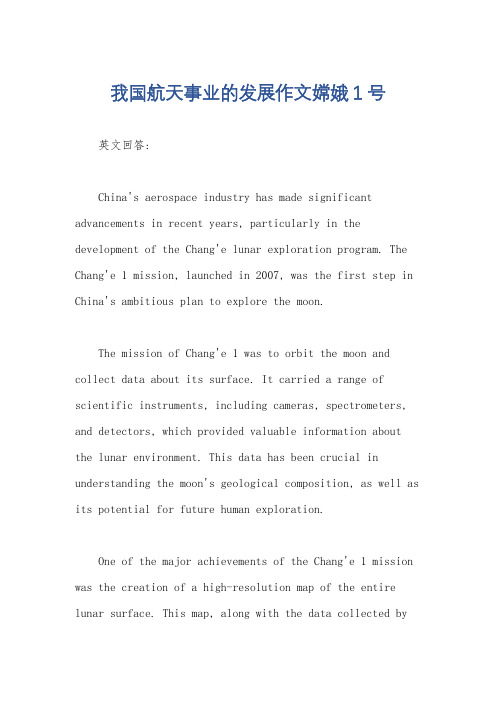 我国航天事业的发展作文嫦娥1号

英文回答:

China's aerospace industry has made significant advancements in recent years, particularly in the development of the Chang'e lunar exploration program. The Chang'e 1 mission, launched in 2007, was the first step in China's ambitious plan to explore the moon.

The mission of Chang'e 1 was to orbit the moon and collect data about its surface. It carried a range of scientific instruments, including cameras, spectrometers, and detectors, which provided valuable information about the lunar environment. This data has been crucial in understanding the moon's geological composition, as well as its potential for future human exploration.

One of the major achievements of the Chang'e 1 mission was the creation of a high-resolution map of the entire lunar surface. This map, along with the data collected by